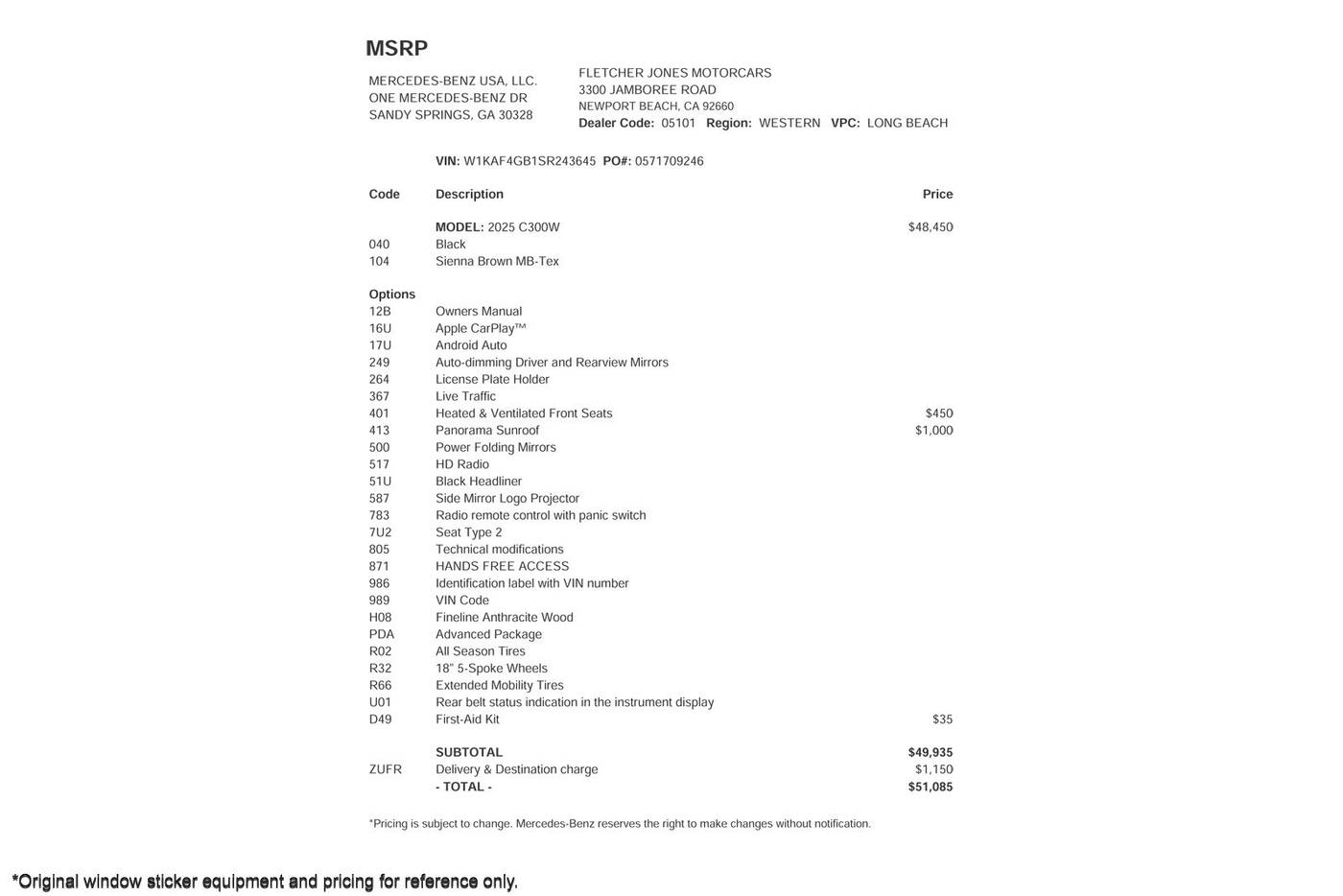 MSRP

MERCEDES-BENZ USA, LLC.
ONE MERCEDES-BENZ DR
SANDY SPRINGS, GA 30328

FLETCHER JONES MOTORCARS
3300 JAMBOREE ROAD
NEWPORT BEACH, CA 92660
Dealer Code: 05101 Region: WESTERN VPC: LONG BEACH

VIN: W1KAF4GB1SR243645 PO#: 0571709246

| Code | Description | Price |
|---|---|---|
| | MODEL: 2025 C300W | $48,450 |
| 040 | Black | |
| 104 | Sienna Brown MB-Tex | |
| Options | | |
| 12B | Owners Manual | |
| 16U | Apple CarPlay™ | |
| 17U | Android Auto | |
| 249 | Auto-dimming Driver and Rearview Mirrors | |
| 264 | License Plate Holder | |
| 367 | Live Traffic | |
| 401 | Heated & Ventilated Front Seats | $450 |
| 413 | Panorama Sunroof | $1,000 |
| 500 | Power Folding Mirrors | |
| 517 | HD Radio | |
| 51U | Black Headliner | |
| 587 | Side Mirror Logo Projector | |
| 783 | Radio remote control with panic switch | |
| 7U2 | Seat Type 2 | |
| 805 | Technical modifications | |
| 871 | HANDS FREE ACCESS | |
| 986 | Identification label with VIN number | |
| 989 | VIN Code | |
| H08 | Fineline Anthracite Wood | |
| PDA | Advanced Package | |
| R02 | All Season Tires | |
| R32 | 18" 5-Spoke Wheels | |
| R66 | Extended Mobility Tires | |
| U01 | Rear belt status indication in the instrument display | |
| D49 | First-Aid Kit | $35 |
| | SUBTOTAL | $49,935 |
| ZUFR | Delivery & Destination charge | $1,150 |
| | - TOTAL - | $51,085 |

*Pricing is subject to change. Mercedes-Benz reserves the right to make changes without notification.

*Original window sticker equipment and pricing for reference only.